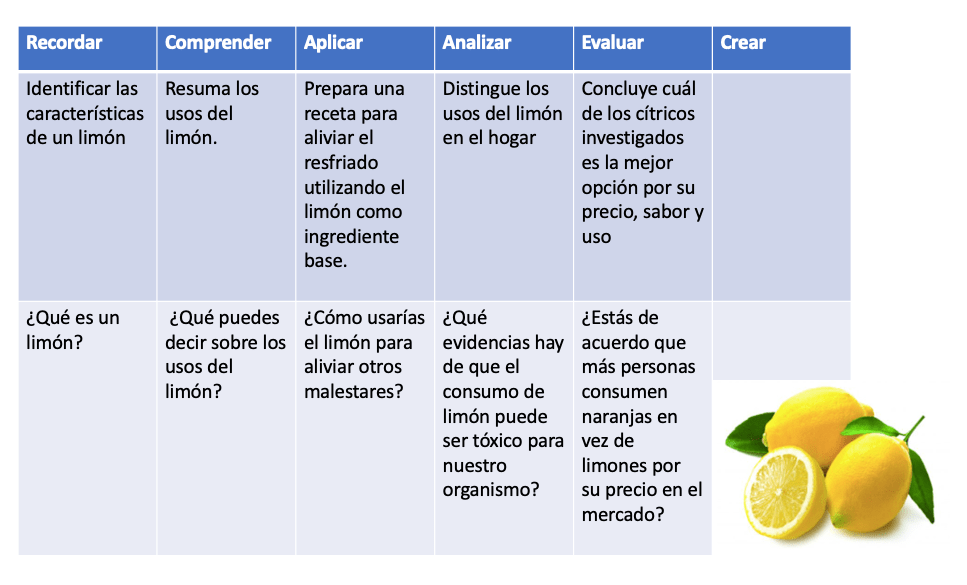 | Recordar | Comprender | Aplicar | Analizar | Evaluar | Crear |
|---|---|---|---|---|---|
| Identificar las características de un limón | Resuma los usos del limón. | Prepara una receta para aliviar el resfriado utilizando el limón como ingrediente base. | Distingue los usos del limón en el hogar | Concluye cuál de los cítricos investigados es la mejor opción por su precio, sabor y uso | |
| ¿Qué es un limón? | ¿Qué puedes decir sobre los usos del limón? | ¿Cómo usarías el limón para aliviar otros malestares? | ¿Qué evidencias hay de que el consumo de limón puede ser tóxico para nuestro organismo? | ¿Estás de acuerdo que más personas consumen naranjas en vez de limones por su precio en el mercado? | |